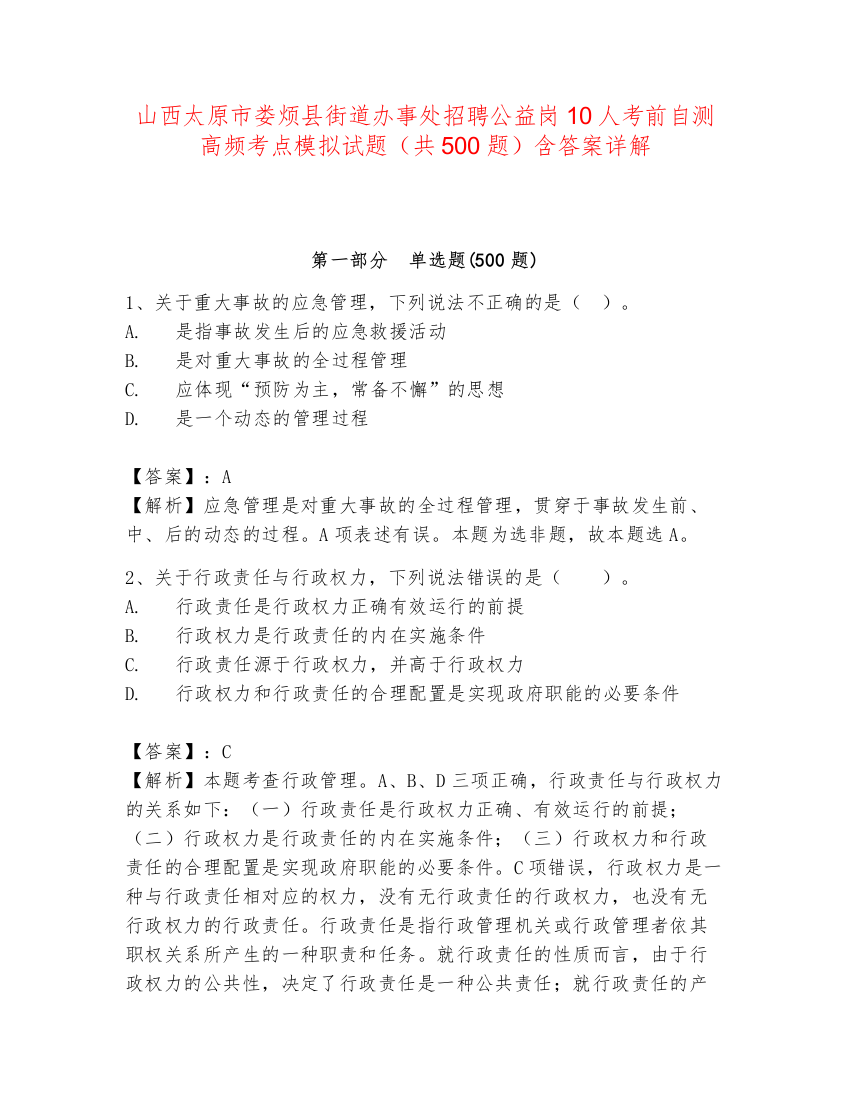 山西太原市娄烦县街道办事处招聘公益岗10人考前自测高频考点模拟试题（共500题）含答案详解

第一部分　单选题(500题)

1、关于重大事故的应急管理，下列说法不正确的是（　）。
A.　是指事故发生后的应急救援活动
B.　是对重大事故的全过程管理
C.　应体现“预防为主，常备不懈”的思想
D.　是一个动态的管理过程

【答案】：A
【解析】应急管理是对重大事故的全过程管理，贯穿于事故发生前、中、后的动态的过程。A项表述有误。本题为选非题，故本题选A。

2、关于行政责任与行政权力，下列说法错误的是（　　）。
A.　行政责任是行政权力正确有效运行的前提
B.　行政权力是行政责任的内在实施条件
C.　行政责任源于行政权力，并高于行政权力
D.　行政权力和行政责任的合理配置是实现政府职能的必要条件

【答案】：C
【解析】本题考查行政管理。A、B、D三项正确，行政责任与行政权力的关系如下：（一）行政责任是行政权力正确、有效运行的前提；（二）行政权力是行政责任的内在实施条件；（三）行政权力和行政责任的合理配置是实现政府职能的必要条件。C项错误，行政权力是一种与行政责任相对应的权力，没有无行政责任的行政权力，也没有无行政权力的行政责任。行政责任是指行政管理机关或行政管理者依其职权关系所产生的一种职责和任务。就行政责任的性质而言，由于行政权力的公共性，决定了行政责任是一种公共责任；就行政责任的产